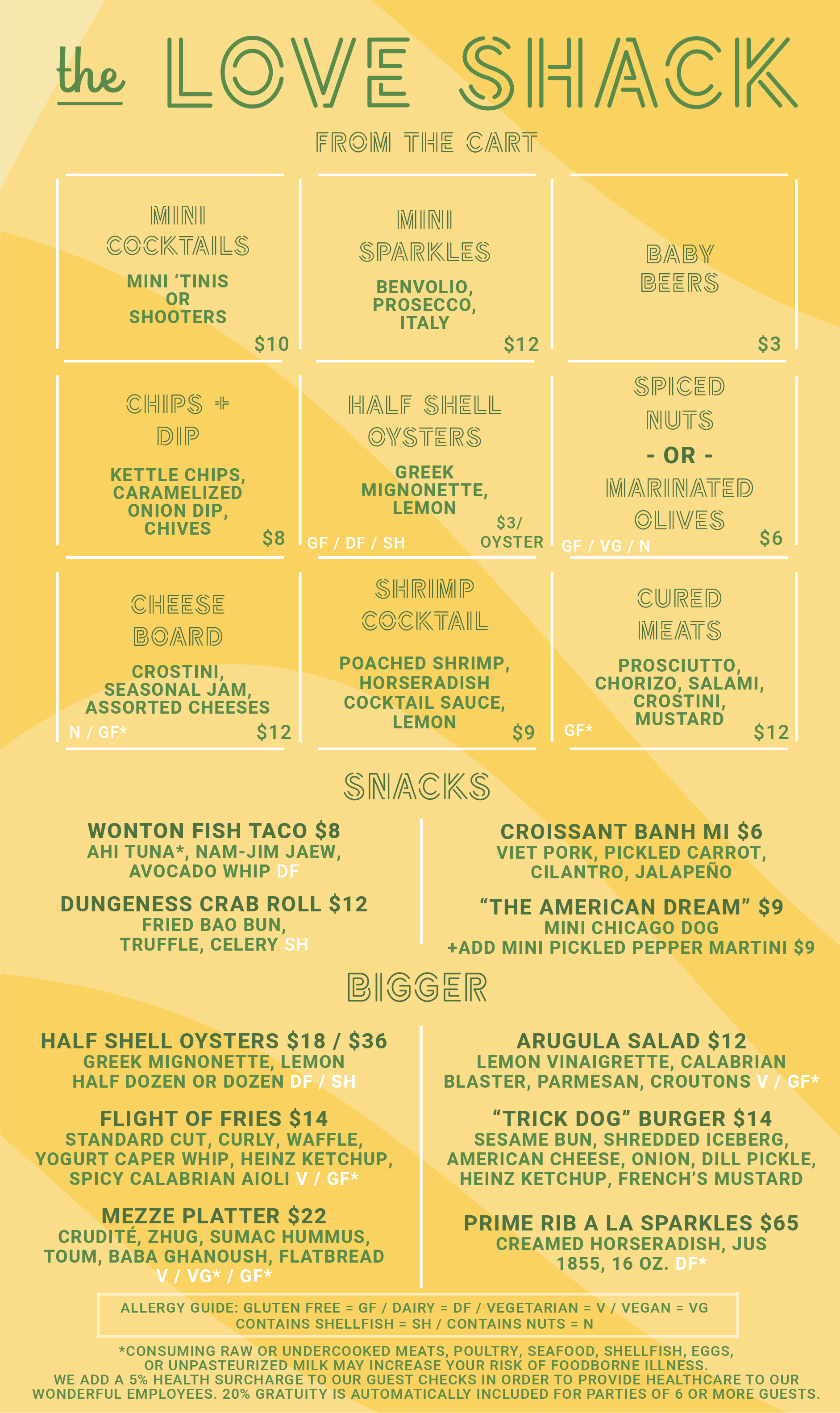 the LOVE SHACK

FROM THE CART

MINI COCKTAILS
MINI 'TINIS OR SHOOTERS
$10

MINI SPARKLES
BENVOLIO, PROSECCO, ITALY
$12

BABY BEERS
$3

CHIPS + DIP
KETTLE CHIPS, CARAMELIZED ONION DIP, CHIVES
$8

HALF SHELL OYSTERS
GREEK MIGNONETTE, LEMON
GF / DF / SH
$3/ OYSTER

SPICED NUTS
- OR -
MARINATED OLIVES
GF / VG / N
$6

CHEESE BOARD
CROSTINI, SEASONAL JAM, ASSORTED CHEESES
N / GF*
$12

SHRIMP COCKTAIL
POACHED SHRIMP, HORSERADISH COCKTAIL SAUCE, LEMON
$9

CURED MEATS
PROSCIUTTO, CHORIZO, SALAMI, CROSTINI, MUSTARD
GF*
$12

SNACKS

WONTON FISH TACO $8
AHI TUNA*, NAM-JIM JAEW, AVOCADO WHIP DF

DUNGENESS CRAB ROLL $12
FRIED BAO BUN, TRUFFLE, CELERY SH

CROISSANT BANH MI $6
VIET PORK, PICKLED CARROT, CILANTRO, JALAPEÑO

"THE AMERICAN DREAM" $9
MINI CHICAGO DOG
+ADD MINI PICKLED PEPPER MARTINI $9

BIGGER

HALF SHELL OYSTERS $18 / $36
GREEK MIGNONETTE, LEMON
HALF DOZEN OR DOZEN DF / SH

FLIGHT OF FRIES $14
STANDARD CUT, CURLY, WAFFLE, YOGURT CAPER WHIP, HEINZ KETCHUP, SPICY CALABRIAN AIOLI V / GF*

MEZZE PLATTER $22
CRUDITÉ, ZHUG, SUMAC HUMMUS, TOUM, BABA GHANOUSH, FLATBREAD V / VG* / GF*

ARUGULA SALAD $12
LEMON VINAIGRETTE, CALABRIAN BLASTER, PARMESAN, CROUTONS V / GF*

"TRICK DOG" BURGER $14
SESAME BUN, SHREDDED ICEBERG, AMERICAN CHEESE, ONION, DILL PICKLE, HEINZ KETCHUP, FRENCH'S MUSTARD

PRIME RIB A LA SPARKLES $65
CREAMED HORSERADISH, JUS
1855, 16 OZ. DF*

ALLERGY GUIDE: GLUTEN FREE = GF / DAIRY = DF / VEGETARIAN = V / VEGAN = VG
CONTAINS SHELLFISH = SH / CONTAINS NUTS = N

*CONSUMING RAW OR UNDERCOOKED MEATS, POULTRY, SEAFOOD, SHELLFISH, EGGS, OR UNPASTEURIZED MILK MAY INCREASE YOUR RISK OF FOODBORNE ILLNESS.
WE ADD A 5% HEALTH SURCHARGE TO OUR GUEST CHECKS IN ORDER TO PROVIDE HEALTHCARE TO OUR WONDERFUL EMPLOYEES. 20% GRATUITY IS AUTOMATICALLY INCLUDED FOR PARTIES OF 6 OR MORE GUESTS.